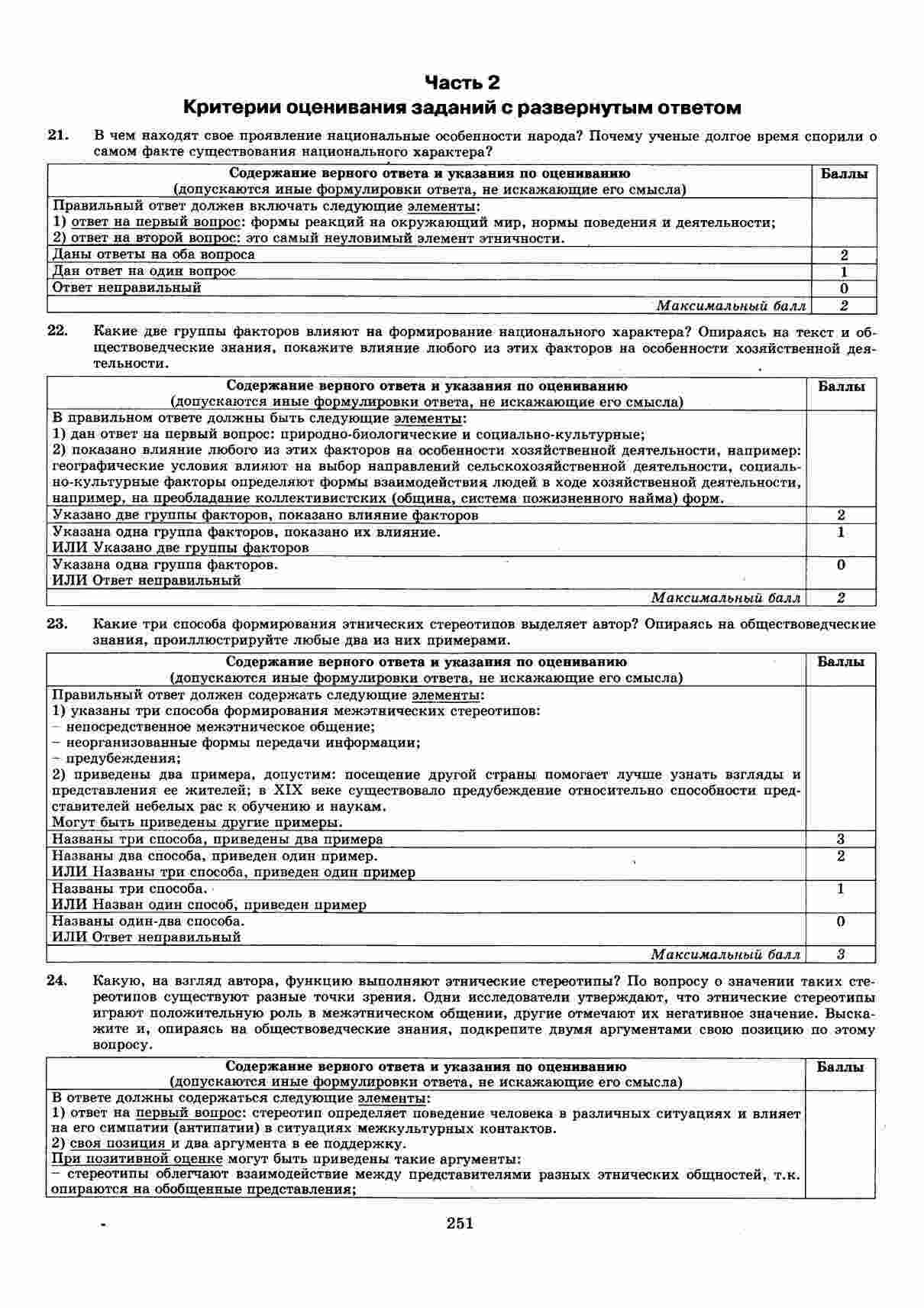 Часть 2

Критерии оценивания заданий с развернутым ответом

21. В чем находят свое проявление национальные особенности народа? Почему ученые долгое время спорили о самом факте существования национального характера?

| Содержание верного ответа и указания по оцениванию (допускаются иные формулировки ответа, не искажающие его смысла) | Баллы |
|---|---|
| Правильный ответ должен включать следующие элементы: 1) ответ на первый вопрос: формы реакций на окружающий мир, нормы поведения и деятельности; 2) ответ на второй вопрос: это самый неуловимый элемент этничности. | |
| Даны ответы на оба вопроса | 2 |
| Дан ответ на один вопрос | 1 |
| Ответ неправильный | 0 |
| Максимальный балл | 2 |

22. Какие две группы факторов влияют на формирование национального характера? Опираясь на текст и обществоведческие знания, покажите влияние любого из этих факторов на особенности хозяйственной деятельности.

| Содержание верного ответа и указания по оцениванию (допускаются иные формулировки ответа, не искажающие его смысла) | Баллы |
|---|---|
| В правильном ответе должны быть следующие элементы: 1) дан ответ на первый вопрос: природно-биологические и социально-культурные; 2) показано влияние любого из этих факторов на особенности хозяйственной деятельности, например: географические условия влияют на выбор направлений сельскохозяйственной деятельности, социально-культурные факторы определяют формы взаимодействия людей в ходе хозяйственной деятельности, например, на преобладание коллективистских (община, система пожизненного найма) форм. | |
| Указано две группы факторов, показано влияние факторов | 2 |
| Указана одна группа факторов, показано их влияние. ИЛИ Указано две группы факторов | 1 |
| Указана одна группа факторов. ИЛИ Ответ неправильный | 0 |
| Максимальный балл | 2 |

23. Какие три способа формирования этнических стереотипов выделяет автор? Опираясь на обществоведческие знания, проиллюстрируйте любые два из них примерами.

| Содержание верного ответа и указания по оцениванию (допускаются иные формулировки ответа, не искажающие его смысла) | Баллы |
|---|---|
| Правильный ответ должен содержать следующие элементы: 1) указаны три способа формирования межэтнических стереотипов: – непосредственное межэтническое общение; – неорганизованные формы передачи информации; – предубеждения; 2) приведены два примера, допустим: посещение другой страны помогает лучше узнать взгляды и представления ее жителей; в XIX веке существовало предубеждение относительно способности представителей небелых рас к обучению и наукам. Могут быть приведены другие примеры. | |
| Названы три способа, приведены два примера | 3 |
| Названы два способа, приведен один пример. ИЛИ Названы три способа, приведен один пример | 2 |
| Названы три способа. ИЛИ Назван один способ, приведен пример | 1 |
| Названы один-два способа. ИЛИ Ответ неправильный | 0 |
| Максимальный балл | 3 |

24. Какую, на взгляд автора, функцию выполняют этнические стереотипы? По вопросу о значении таких стереотипов существуют разные точки зрения. Одни исследователи утверждают, что этнические стереотипы играют положительную роль в межэтническом общении, другие отмечают их негативное значение. Выскажите и, опираясь на обществоведческие знания, подкрепите двумя аргументами свою позицию по этому вопросу.

| Содержание верного ответа и указания по оцениванию (допускаются иные формулировки ответа, не искажающие его смысла) | Баллы |
|---|---|
| В ответе должны содержаться следующие элементы: 1) ответ на первый вопрос: стереотип определяет поведение человека в различных ситуациях и влияет на его симпатии (антипатии) в ситуациях межкультурных контактов. 2) своя позиция и два аргумента в ее поддержку. При позитивной оценке могут быть приведены такие аргументы: – стереотипы облегчают взаимодействие между представителями разных этнических общностей, т.к. опираются на обобщенные представления; | |

251